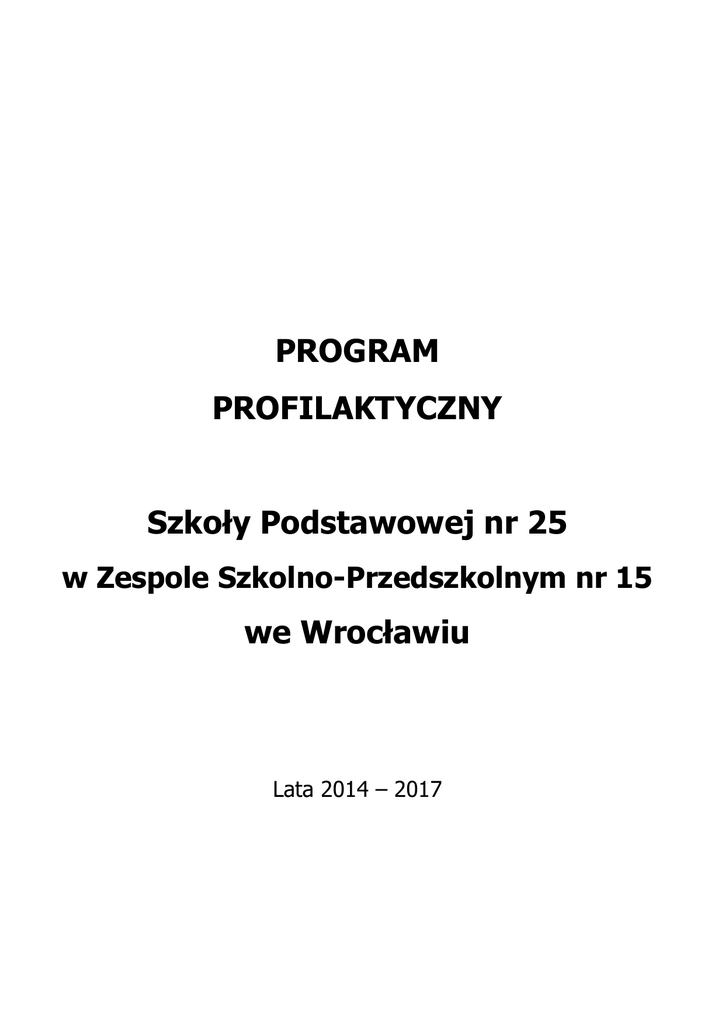 PROGRAM

PROFILAKTYCZNY

Szkoły Podstawowej nr 25

w Zespole Szkolno-Przedszkolnym nr 15

we Wrocławiu

Lata 2014 – 2017